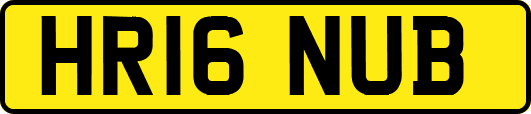 HR16 NUB